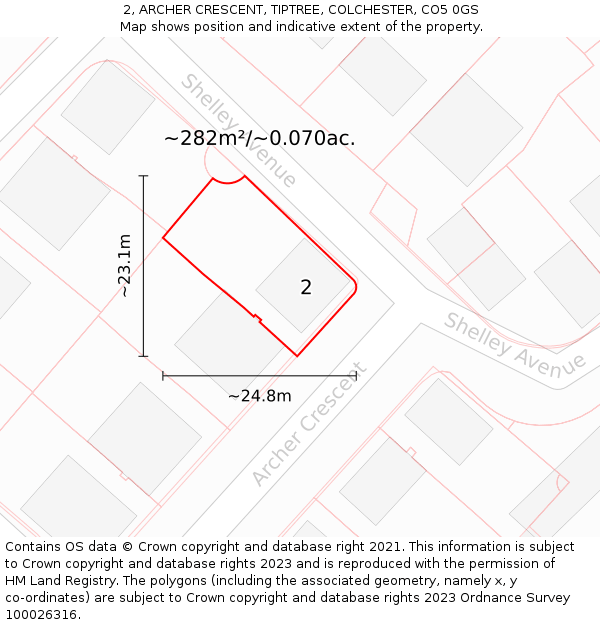 2, ARCHER CRESCENT, TIPTREE, COLCHESTER, CO5 0GS
Map shows position and indicative extent of the property.

Shelley Avenue

~282m²/~0.070ac.

~23.1m

2

Shelley Avenue

~24.8m

Archer Crescent

Contains OS data © Crown copyright and database right 2021. This information is subject to Crown copyright and database rights 2023 and is reproduced with the permission of HM Land Registry. The polygons (including the associated geometry, namely x, y co-ordinates) are subject to Crown copyright and database rights 2023 Ordnance Survey 100026316.